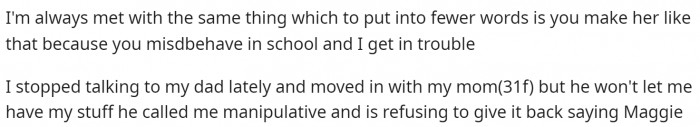 I'm always met with the same thing which to put into fewer words is you make her like that because you misdbehave in school and I get in trouble

I stopped talking to my dad lately and moved in with my mom(31f) but he won't let me have my stuff he called me manipulative and is refusing to give it back saying Maggie